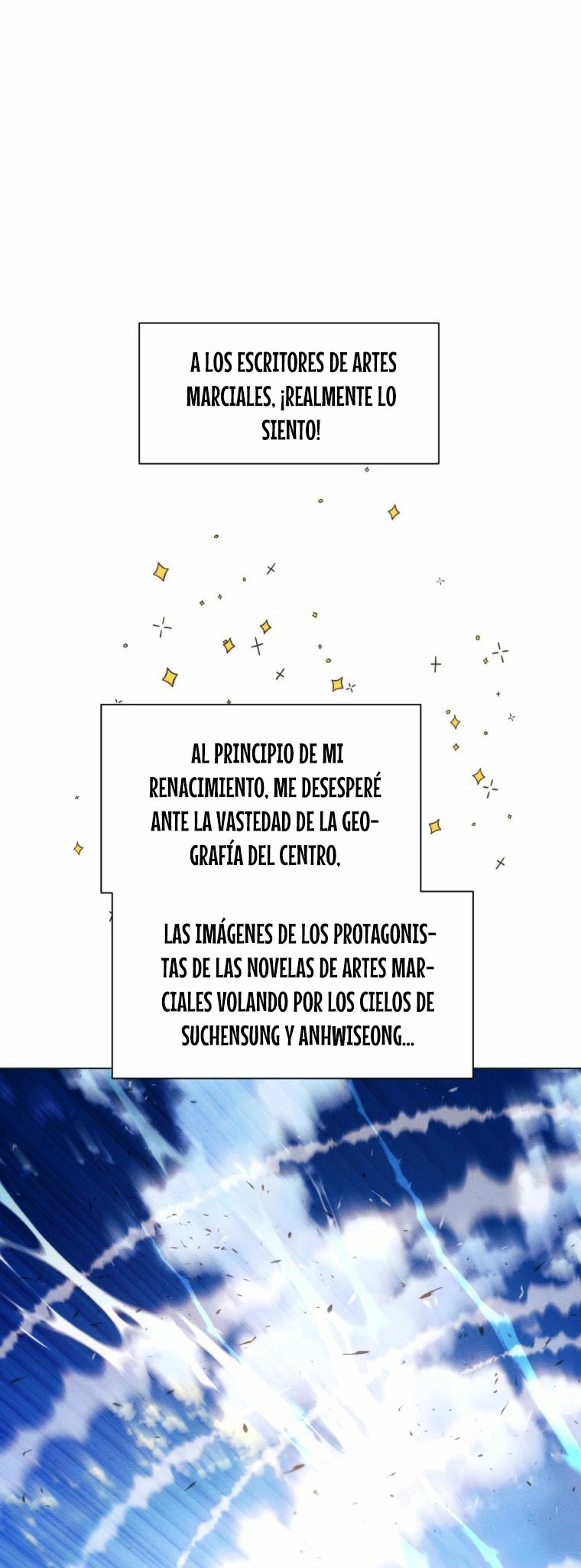 A LOS ESCRITORES DE ARTES MARCIALES, ¡REALMENTE LO SIENTO!

AL PRINCIPIO DE MI RENACIMIENTO, ME DESESPERÉ ANTE LA VASTEDAD DE LA GEOGRAFÍA DEL CENTRO.

LAS IMÁGENES DE LOS PROTAGONISTAS DE LAS NOVELAS DE ARTES MARCIALES VOLANDO POR LOS CIELOS DE SUCHENSUNG Y ANHWISEONG...